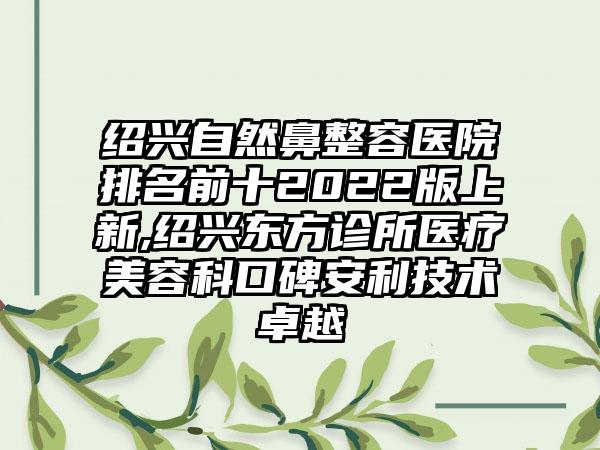 绍兴自然鼻整容医院排名前十2022版上新,绍兴东方诊所医疗美容科口碑安利技术卓越